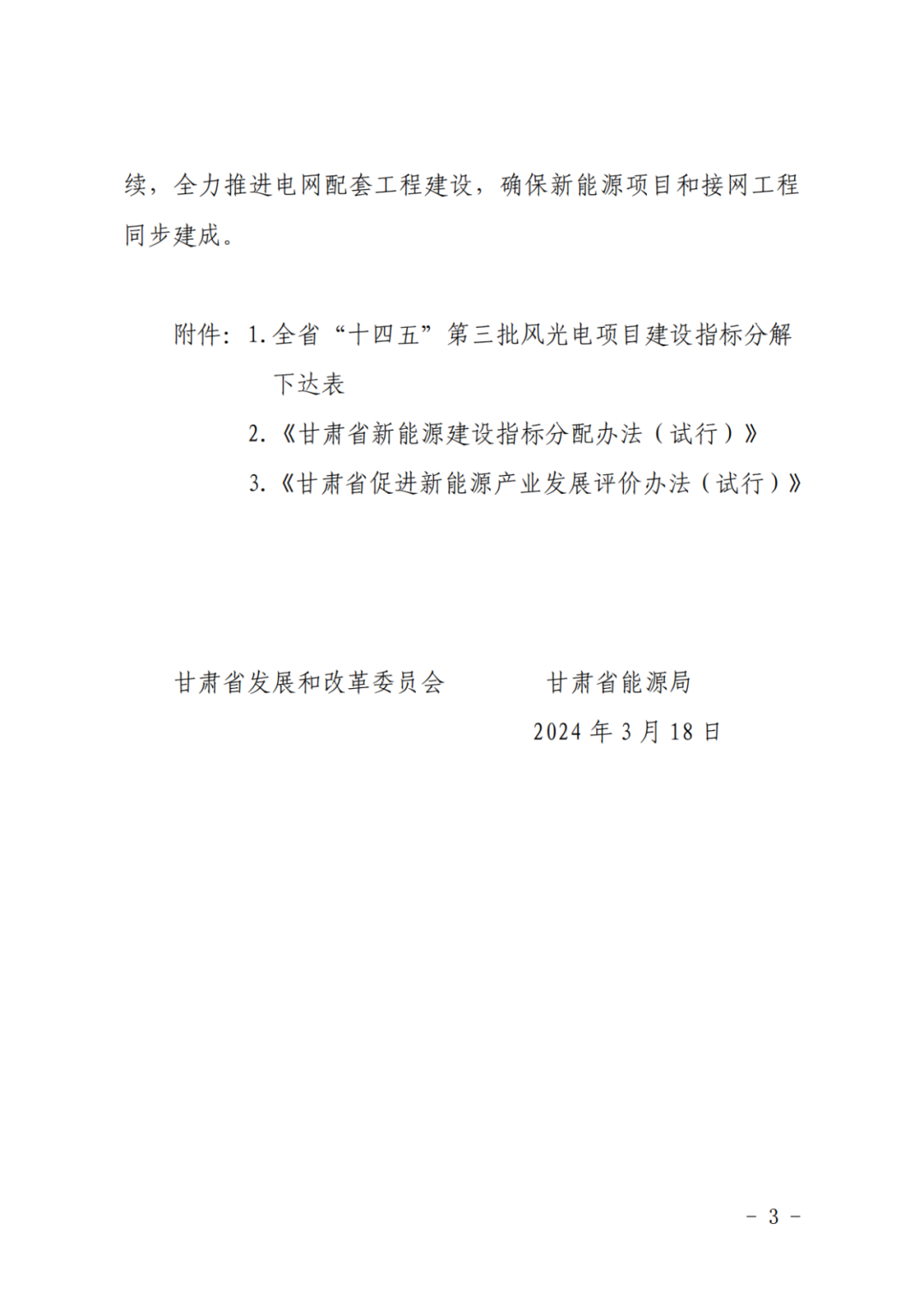 续，全力推进电网配套工程建设，确保新能源项目和接网工程同步建成。

附件：1.全省“十四五”第三批风光电项目建设指标分解下达表
2.《甘肃省新能源建设指标分配办法（试行）》
3.《甘肃省促进新能源产业发展评价办法（试行）》

甘肃省发展和改革委员会　　甘肃省能源局
2024 年 3 月 18 日

－ 3 －